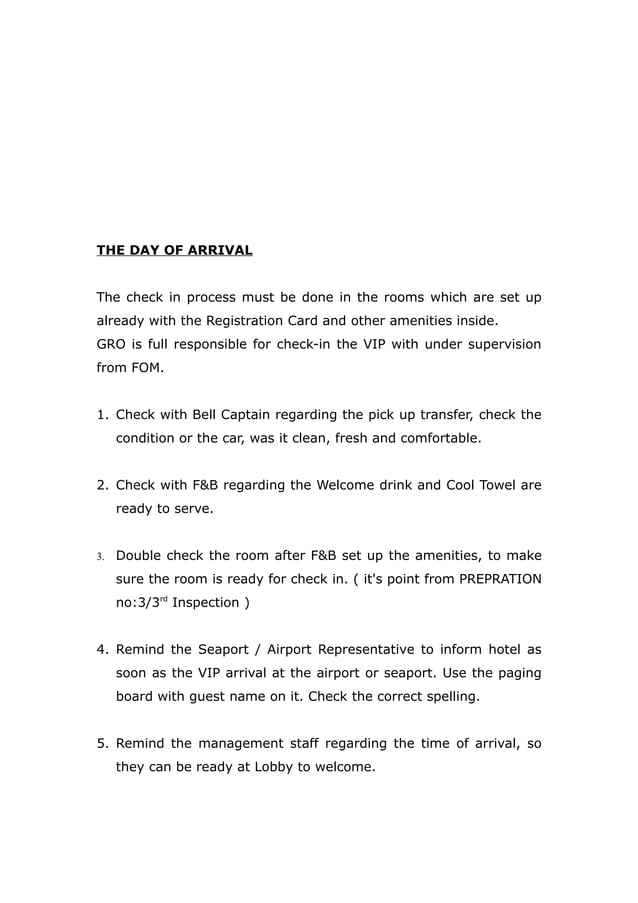 THE DAY OF ARRIVAL

The check in process must be done in the rooms which are set up already with the Registration Card and other amenities inside.
GRO is full responsible for check-in the VIP with under supervision from FOM.

1. Check with Bell Captain regarding the pick up transfer, check the condition or the car, was it clean, fresh and comfortable.

2. Check with F&B regarding the Welcome drink and Cool Towel are ready to serve.

3. Double check the room after F&B set up the amenities, to make sure the room is ready for check in. ( it's point from PREPRATION no:3/3$^{rd}$ Inspection )

4. Remind the Seaport / Airport Representative to inform hotel as soon as the VIP arrival at the airport or seaport. Use the paging board with guest name on it. Check the correct spelling.

5. Remind the management staff regarding the time of arrival, so they can be ready at Lobby to welcome.